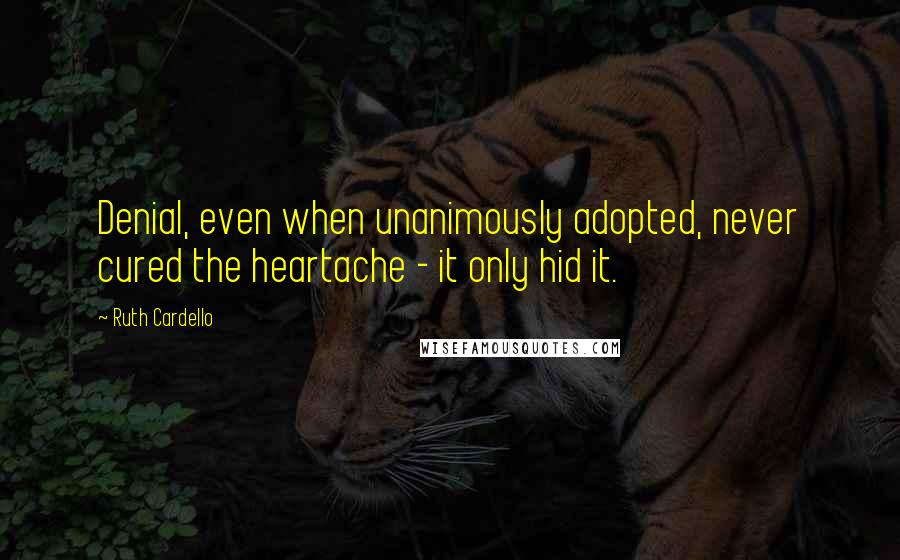 Denial, even when unanimously adopted, never cured the heartache - it only hid it.

~ Ruth Cardello

WISEFAMOUSQUOTES.COM